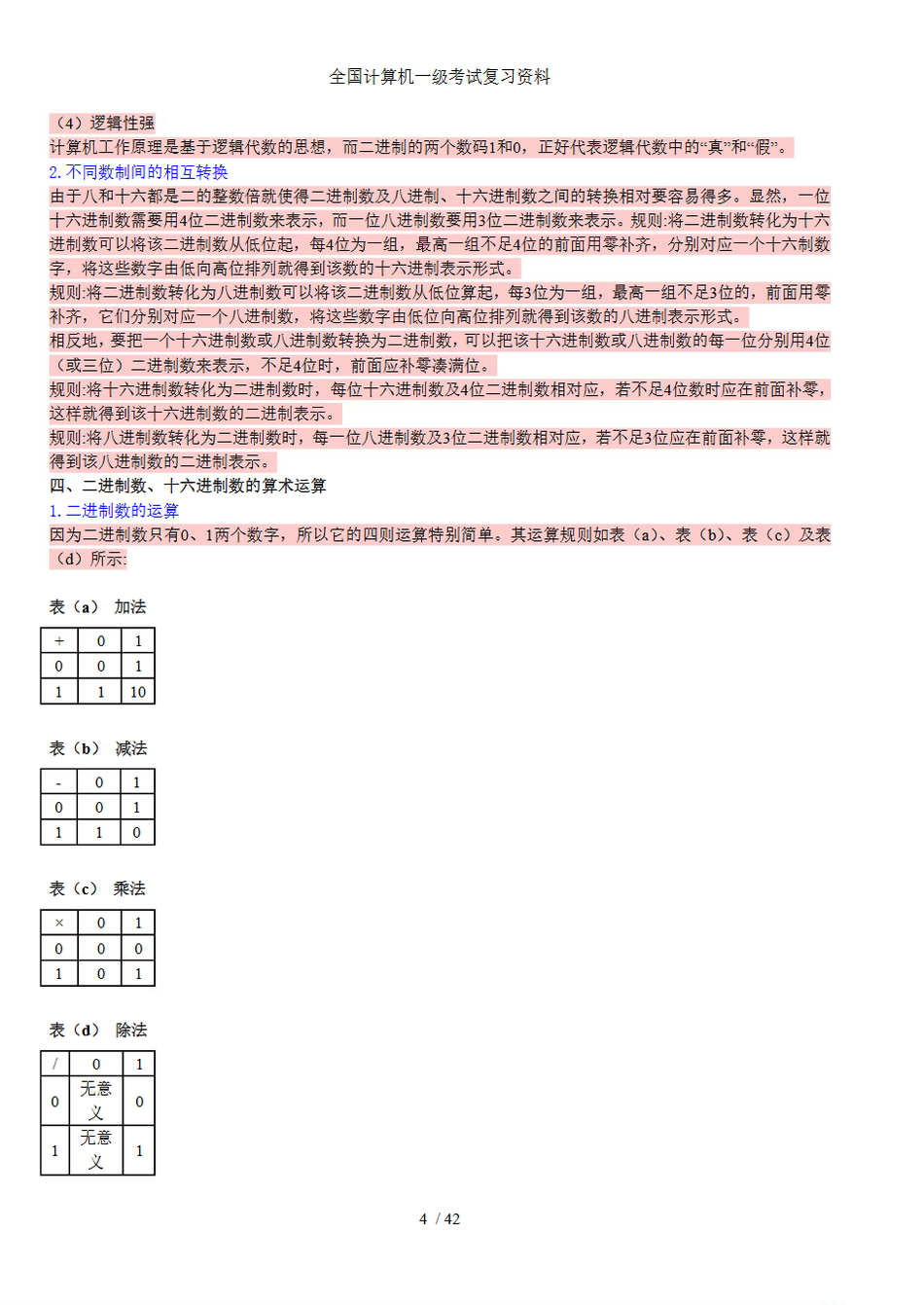 全国计算机一级考试复习资料

（4）逻辑性强

计算机工作原理是基于逻辑代数的思想，而二进制的两个数码1和0，正好代表逻辑代数中的“真”和“假”。

2. 不同数制间的相互转换

由于八和十六都是二的整数倍就使得二进制数及八进制、十六进制数之间的转换相对要容易得多。显然，一位十六进制数需要用4位二进制数来表示，而一位八进制数要用3位二进制数来表示。规则:将二进制数转化为十六进制数可以将该二进制数从低位起，每4位为一组，最高一组不足4位的前面用零补齐，分别对应一个十六制数字，将这些数字由低向高位排列就得到该数的十六进制表示形式。

规则:将二进制数转化为八进制数可以将该二进制数从低位算起，每3位为一组，最高一组不足3位的，前面用零补齐，它们分别对应一个八进制数，将这些数字由低位向高位排列就得到该数的八进制表示形式。

相反地，要把一个十六进制数或八进制数转换为二进制数，可以把该十六进制数或八进制数的每一位分别用4位（或三位）二进制数来表示，不足4位时，前面应补零凑满位。

规则:将十六进制数转化为二进制数时，每位十六进制数及4位二进制数相对应，若不足4位数时应在前面补零，这样就得到该十六进制数的二进制表示。

规则:将八进制数转化为二进制数时，每一位八进制数及3位二进制数相对应，若不足3位应在前面补零，这样就得到该八进制数的二进制表示。

四、二进制数、十六进制数的算术运算

1. 二进制数的运算

因为二进制数只有0、1两个数字，所以它的四则运算特别简单。其运算规则如表（a）、表（b）、表（c）及表（d）所示:

表（a） 加法

| + | 0 | 1 |
|---|---|---|
| 0 | 0 | 1 |
| 1 | 1 | 10 |

表（b） 减法

| - | 0 | 1 |
|---|---|---|
| 0 | 0 | 1 |
| 1 | 1 | 0 |

表（c） 乘法

| × | 0 | 1 |
|---|---|---|
| 0 | 0 | 0 |
| 1 | 0 | 1 |

表（d） 除法

| / | 0 | 1 |
|---|---|---|
| 0 | 无意义 | 0 |
| 1 | 无意义 | 1 |

4 / 42